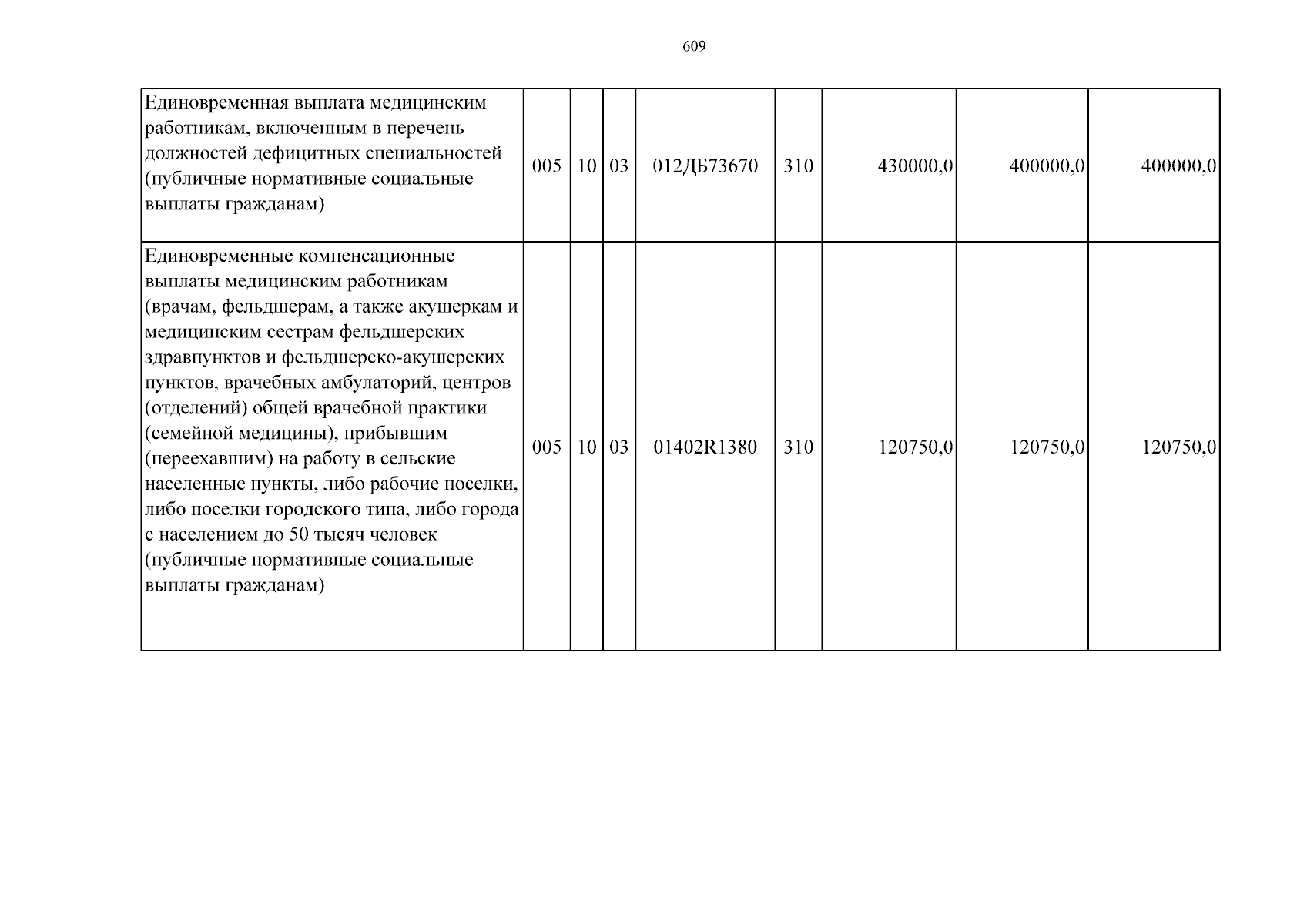 609

| Единовременная выплата медицинским работникам, включенным в перечень должностей дефицитных специальностей (публичные нормативные социальные выплаты гражданам) | 005 | 10 | 03 | 012ДБ73670 | 310 | 430000,0 | 400000,0 | 400000,0 |
|---|---|---|---|---|---|---|---|---|
| Единовременные компенсационные выплаты медицинским работникам (врачам, фельдшерам, а также акушеркам и медицинским сестрам фельдшерских здравпунктов и фельдшерско-акушерских пунктов, врачебных амбулаторий, центров (отделений) общей врачебной практики (семейной медицины), прибывшим (переехавшим) на работу в сельские населенные пункты, либо рабочие поселки, либо поселки городского типа, либо города с населением до 50 тысяч человек (публичные нормативные социальные выплаты гражданам) | 005 | 10 | 03 | 01402R1380 | 310 | 120750,0 | 120750,0 | 120750,0 |